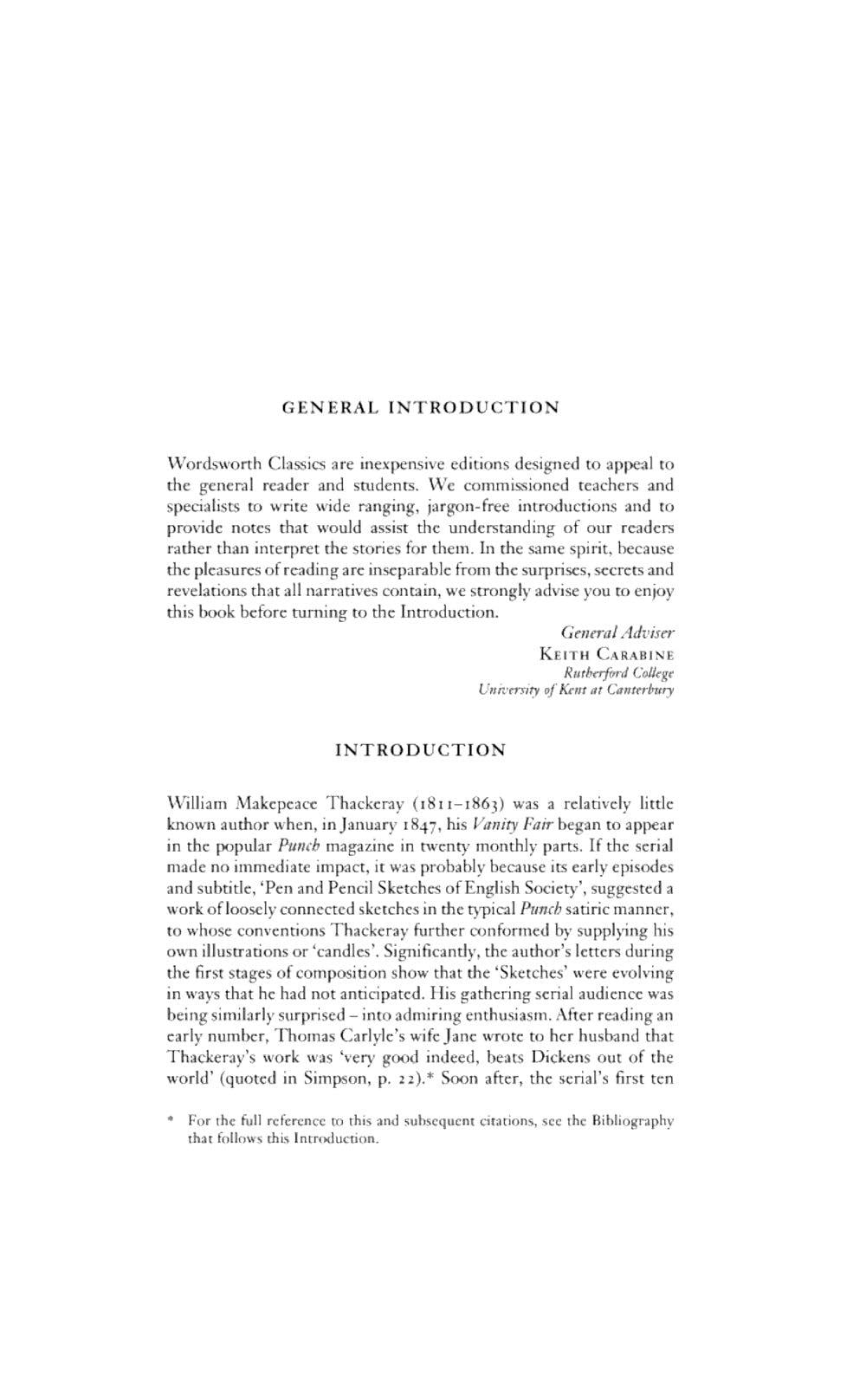 GENERAL INTRODUCTION

Wordsworth Classics are inexpensive editions designed to appeal to the general reader and students. We commissioned teachers and specialists to write wide ranging, jargon-free introductions and to provide notes that would assist the understanding of our readers rather than interpret the stories for them. In the same spirit, because the pleasures of reading are inseparable from the surprises, secrets and revelations that all narratives contain, we strongly advise you to enjoy this book before turning to the Introduction.

General Adviser
KEITH CARABINE
Rutherford College
University of Kent at Canterbury

INTRODUCTION

William Makepeace Thackeray (1811–1863) was a relatively little known author when, in January 1847, his Vanity Fair began to appear in the popular Punch magazine in twenty monthly parts. If the serial made no immediate impact, it was probably because its early episodes and subtitle, 'Pen and Pencil Sketches of English Society', suggested a work of loosely connected sketches in the typical Punch satiric manner, to whose conventions Thackeray further conformed by supplying his own illustrations or 'candles'. Significantly, the author's letters during the first stages of composition show that the 'Sketches' were evolving in ways that he had not anticipated. His gathering serial audience was being similarly surprised – into admiring enthusiasm. After reading an early number, Thomas Carlyle's wife Jane wrote to her husband that Thackeray's work was 'very good indeed, beats Dickens out of the world' (quoted in Simpson, p. 22).* Soon after, the serial's first ten

* For the full reference to this and subsequent citations, see the Bibliography that follows this Introduction.